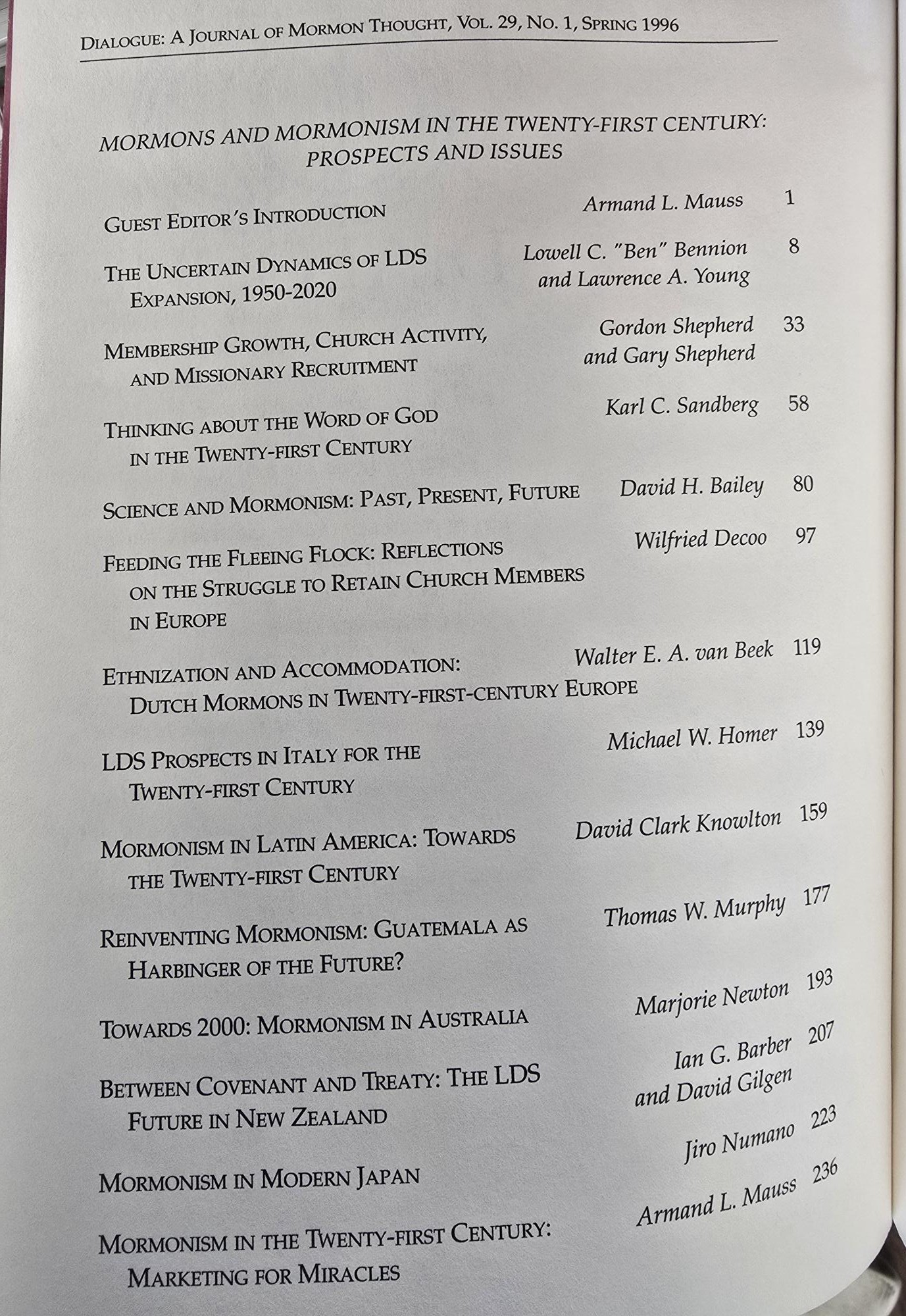 DIALOGUE: A JOURNAL OF MORMON THOUGHT, VOL. 29, NO. 1, SPRING 1996

MORMONS AND MORMONISM IN THE TWENTY-FIRST CENTURY: PROSPECTS AND ISSUES

GUEST EDITOR'S INTRODUCTION Armand L. Mauss 1

THE UNCERTAIN DYNAMICS OF LDS EXPANSION, 1950-2020 Lowell C. "Ben" Bennion and Lawrence A. Young 8

MEMBERSHIP GROWTH, CHURCH ACTIVITY, AND MISSIONARY RECRUITMENT Gordon Shepherd and Gary Shepherd 33

THINKING ABOUT THE WORD OF GOD IN THE TWENTY-FIRST CENTURY Karl C. Sandberg 58

SCIENCE AND MORMONISM: PAST, PRESENT, FUTURE David H. Bailey 80

FEEDING THE FLEEING FLOCK: REFLECTIONS ON THE STRUGGLE TO RETAIN CHURCH MEMBERS IN EUROPE Wilfried Decoo 97

ETHNIZATION AND ACCOMMODATION: DUTCH MORMONS IN TWENTY-FIRST-CENTURY EUROPE Walter E. A. van Beek 119

LDS PROSPECTS IN ITALY FOR THE TWENTY-FIRST CENTURY Michael W. Homer 139

MORMONISM IN LATIN AMERICA: TOWARDS THE TWENTY-FIRST CENTURY David Clark Knowlton 159

REINVENTING MORMONISM: GUATEMALA AS HARBINGER OF THE FUTURE? Thomas W. Murphy 177

TOWARDS 2000: MORMONISM IN AUSTRALIA Marjorie Newton 193

BETWEEN COVENANT AND TREATY: THE LDS FUTURE IN NEW ZEALAND Ian G. Barber and David Gilgen 207

MORMONISM IN MODERN JAPAN Jiro Numano 223

MORMONISM IN THE TWENTY-FIRST CENTURY: MARKETING FOR MIRACLES Armand L. Mauss 236